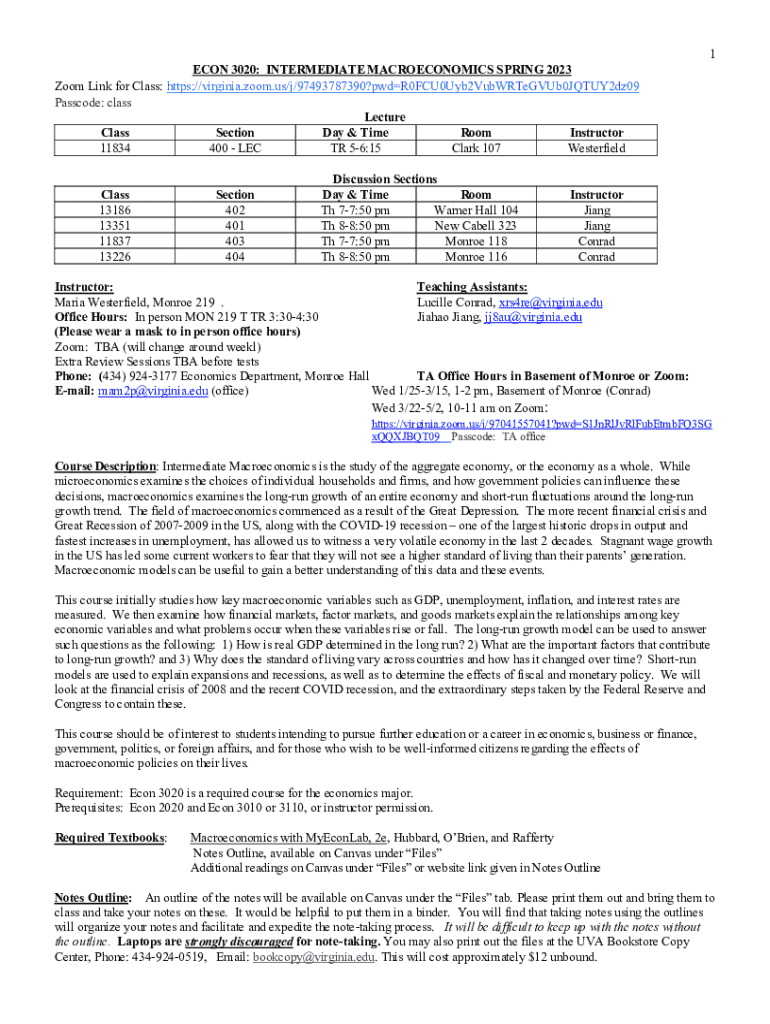 1

ECON 3020: INTERMEDIATE MACROECONOMICS SPRING 2023
Zoom Link for Class: https://virginia.zoom.us/j/97493787390?pwd=R0FCU0Uyb2VubWRTeGVUb0JQTUY2dz09
Passcode: class

Lecture

| Class | Section | Day & Time | Room | Instructor |
|---|---|---|---|---|
| 11834 | 400 - LEC | TR 5-6:15 | Clark 107 | Westerfield |

Discussion Sections

| Class | Section | Day & Time | Room | Instructor |
|---|---|---|---|---|
| 13186 | 402 | Th 7-7:50 pm | Warner Hall 104 | Jiang |
| 13351 | 401 | Th 8-8:50 pm | New Cabell 323 | Jiang |
| 11837 | 403 | Th 7-7:50 pm | Monroe 118 | Conrad |
| 13226 | 404 | Th 8-8:50 pm | Monroe 116 | Conrad |

Instructor:
Maria Westerfield, Monroe 219 .
Office Hours: In person MON 219 T TR 3:30-4:30
(Please wear a mask to in person office hours)
Zoom: TBA (will change around weekl)
Extra Review Sessions TBA before tests
Phone: (434) 924-3177 Economics Department, Monroe Hall
E-mail: mam2p@virginia.edu (office)

Teaching Assistants:
Lucille Conrad, xrs4re@virginia.edu
Jiahao Jiang, jj8au@virginia.edu

TA Office Hours in Basement of Monroe or Zoom:
Wed 1/25-3/15, 1-2 pm, Basement of Monroe (Conrad)
Wed 3/22-5/2, 10-11 am on Zoom:
https://virginia.zoom.us/j/97041557041?pwd=S1JnRlJvRlFubEtmbFO3SGxQQXJBQT09 Passcode: TA office

Course Description: Intermediate Macroeconomics is the study of the aggregate economy, or the economy as a whole. While microeconomics examines the choices of individual households and firms, and how government policies can influence these decisions, macroeconomics examines the long-run growth of an entire economy and short-run fluctuations around the long-run growth trend. The field of macroeconomics commenced as a result of the Great Depression. The more recent financial crisis and Great Recession of 2007-2009 in the US, along with the COVID-19 recession – one of the largest historic drops in output and fastest increases in unemployment, has allowed us to witness a very volatile economy in the last 2 decades. Stagnant wage growth in the US has led some current workers to fear that they will not see a higher standard of living than their parents' generation. Macroeconomic models can be useful to gain a better understanding of this data and these events.

This course initially studies how key macroeconomic variables such as GDP, unemployment, inflation, and interest rates are measured. We then examine how financial markets, factor markets, and goods markets explain the relationships among key economic variables and what problems occur when these variables rise or fall. The long-run growth model can be used to answer such questions as the following: 1) How is real GDP determined in the long run? 2) What are the important factors that contribute to long-run growth? and 3) Why does the standard of living vary across countries and how has it changed over time? Short-run models are used to explain expansions and recessions, as well as to determine the effects of fiscal and monetary policy. We will look at the financial crisis of 2008 and the recent COVID recession, and the extraordinary steps taken by the Federal Reserve and Congress to contain these.

This course should be of interest to students intending to pursue further education or a career in economics, business or finance, government, politics, or foreign affairs, and for those who wish to be well-informed citizens regarding the effects of macroeconomic policies on their lives.

Requirement: Econ 3020 is a required course for the economics major.
Prerequisites: Econ 2020 and Econ 3010 or 3110, or instructor permission.

Required Textbooks: Macroeconomics with MyEconLab, 2e, Hubbard, O'Brien, and Rafferty
Notes Outline, available on Canvas under "Files"
Additional readings on Canvas under "Files" or website link given in Notes Outline

Notes Outline: An outline of the notes will be available on Canvas under the "Files" tab. Please print them out and bring them to class and take your notes on these. It would be helpful to put them in a binder. You will find that taking notes using the outlines will organize your notes and facilitate and expedite the note-taking process. It will be difficult to keep up with the notes without the outline. Laptops are strongly discouraged for note-taking. You may also print out the files at the UVA Bookstore Copy Center, Phone: 434-924-0519, Email: bookcopy@virginia.edu. This will cost approximately $12 unbound.